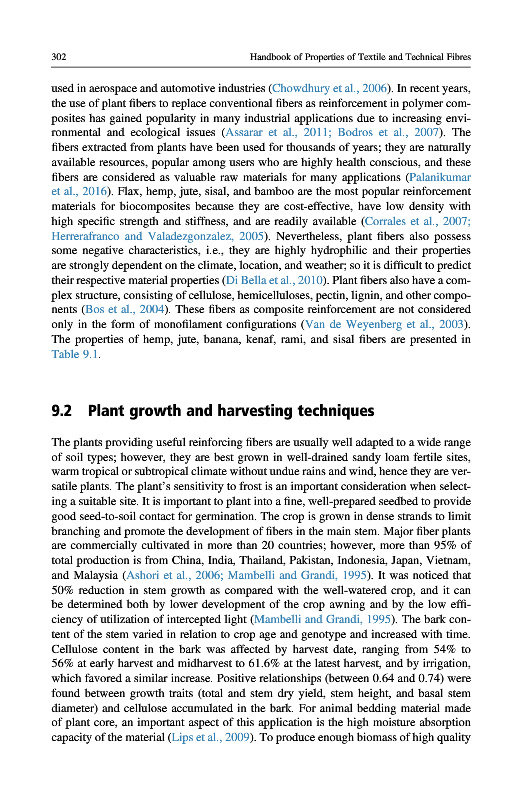 302 Handbook of Properties of Textile and Technical Fibres

used in aerospace and automotive industries (Chowdhury et al., 2006). In recent years, the use of plant fibers to replace conventional fibers as reinforcement in polymer composites has gained popularity in many industrial applications due to increasing environmental and ecological issues (Assarar et al., 2011; Bodros et al., 2007). The fibers extracted from plants have been used for thousands of years; they are naturally available resources, popular among users who are highly health conscious, and these fibers are considered as valuable raw materials for many applications (Palanikumar et al., 2016). Flax, hemp, jute, sisal, and bamboo are the most popular reinforcement materials for biocomposites because they are cost-effective, have low density with high specific strength and stiffness, and are readily available (Corrales et al., 2007; Herrerafranco and Valadezgonzalez, 2005). Nevertheless, plant fibers also possess some negative characteristics, i.e., they are highly hydrophilic and their properties are strongly dependent on the climate, location, and weather; so it is difficult to predict their respective material properties (Di Bella et al., 2010). Plant fibers also have a complex structure, consisting of cellulose, hemicelluloses, pectin, lignin, and other components (Bos et al., 2004). These fibers as composite reinforcement are not considered only in the form of monofilament configurations (Van de Weyenberg et al., 2003). The properties of hemp, jute, banana, kenaf, rami, and sisal fibers are presented in Table 9.1.

9.2 Plant growth and harvesting techniques

The plants providing useful reinforcing fibers are usually well adapted to a wide range of soil types; however, they are best grown in well-drained sandy loam fertile sites, warm tropical or subtropical climate without undue rains and wind, hence they are versatile plants. The plant's sensitivity to frost is an important consideration when selecting a suitable site. It is important to plant into a fine, well-prepared seedbed to provide good seed-to-soil contact for germination. The crop is grown in dense strands to limit branching and promote the development of fibers in the main stem. Major fiber plants are commercially cultivated in more than 20 countries; however, more than 95% of total production is from China, India, Thailand, Pakistan, Indonesia, Japan, Vietnam, and Malaysia (Ashori et al., 2006; Mambelli and Grandi, 1995). It was noticed that 50% reduction in stem growth as compared with the well-watered crop, and it can be determined both by lower development of the crop awning and by the low efficiency of utilization of intercepted light (Mambelli and Grandi, 1995). The bark content of the stem varied in relation to crop age and genotype and increased with time. Cellulose content in the bark was affected by harvest date, ranging from 54% to 56% at early harvest and midharvest to 61.6% at the latest harvest, and by irrigation, which favored a similar increase. Positive relationships (between 0.64 and 0.74) were found between growth traits (total and stem dry yield, stem height, and basal stem diameter) and cellulose accumulated in the bark. For animal bedding material made of plant core, an important aspect of this application is the high moisture absorption capacity of the material (Lips et al., 2009). To produce enough biomass of high quality